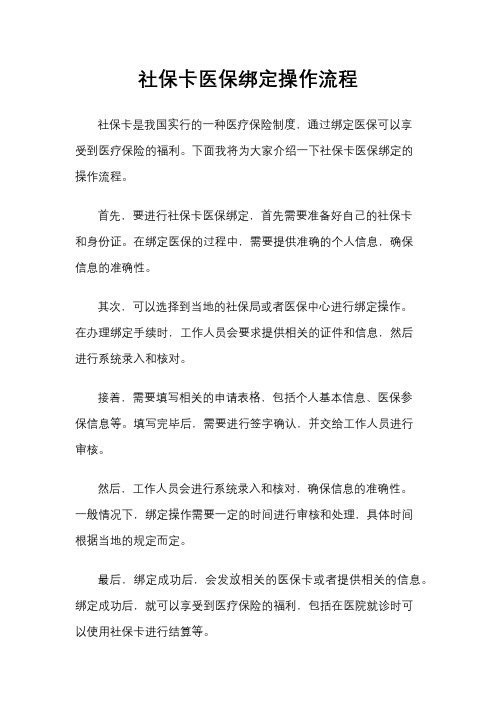 社保卡医保绑定操作流程

社保卡是我国实行的一种医疗保险制度，通过绑定医保可以享受到医疗保险的福利。下面我将为大家介绍一下社保卡医保绑定的操作流程。

首先，要进行社保卡医保绑定，首先需要准备好自己的社保卡和身份证。在绑定医保的过程中，需要提供准确的个人信息，确保信息的准确性。

其次，可以选择到当地的社保局或者医保中心进行绑定操作。在办理绑定手续时，工作人员会要求提供相关的证件和信息，然后进行系统录入和核对。

接着，需要填写相关的申请表格，包括个人基本信息、医保参保信息等。填写完毕后，需要进行签字确认，并交给工作人员进行审核。

然后，工作人员会进行系统录入和核对，确保信息的准确性。一般情况下，绑定操作需要一定的时间进行审核和处理，具体时间根据当地的规定而定。

最后，绑定成功后，会发放相关的医保卡或者提供相关的信息。绑定成功后，就可以享受到医疗保险的福利，包括在医院就诊时可以使用社保卡进行结算等。